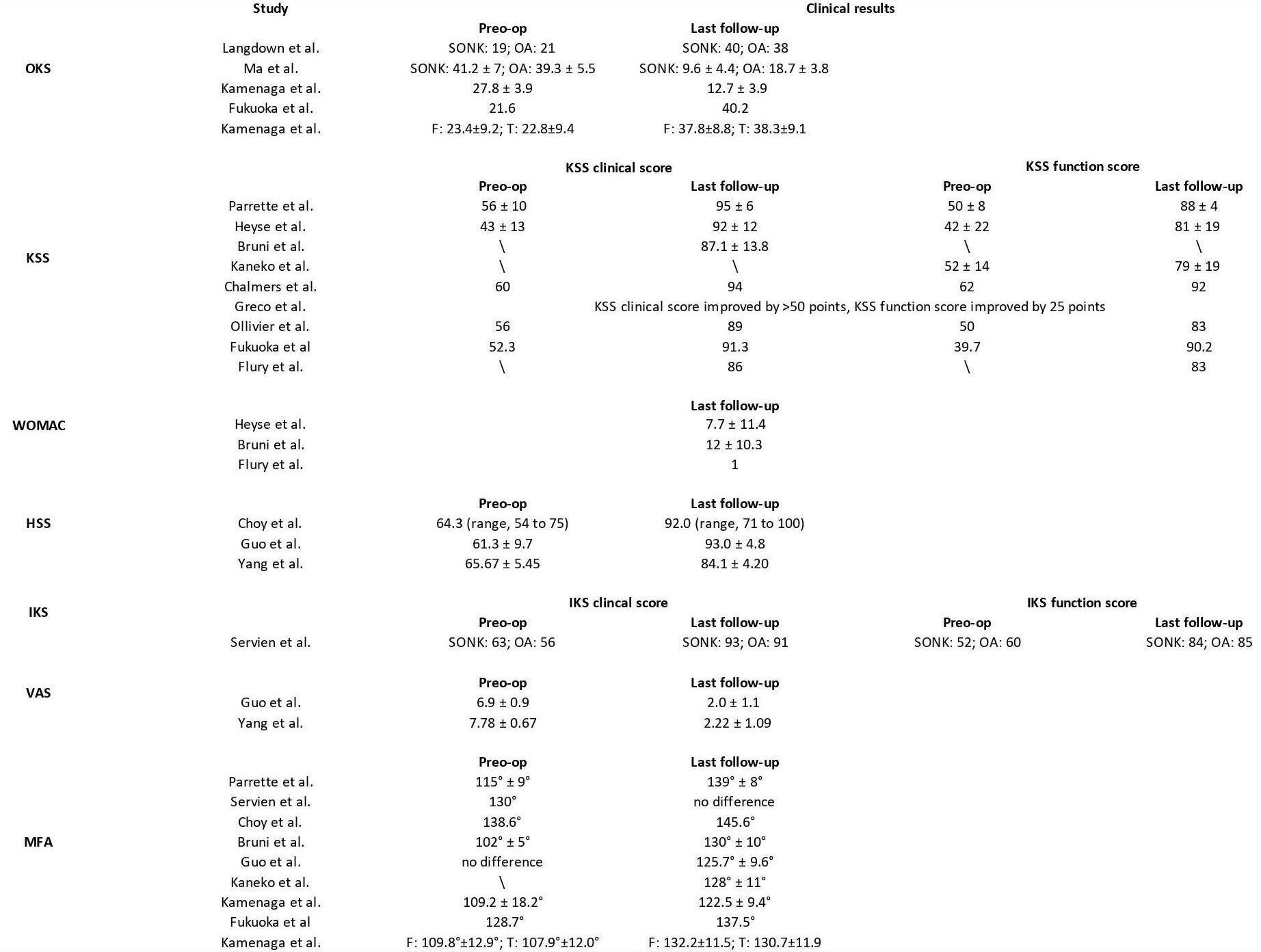 | | Study | Clinical results | | | |
|---|---|---|---|---|---|
| | | Preo-op | Last follow-up | | |
| OKS | Langdown et al. | SONK: 19; OA: 21 | SONK: 40; OA: 38 | | |
| | Ma et al. | SONK: 41.2 ± 7; OA: 39.3 ± 5.5 | SONK: 9.6 ± 4.4; OA: 18.7 ± 3.8 | | |
| | Kamenaga et al. | 27.8 ± 3.9 | 12.7 ± 3.9 | | |
| | Fukuoka et al. | 21.6 | 40.2 | | |
| | Kamenaga et al. | F: 23.4±9.2; T: 22.8±9.4 | F: 37.8±8.8; T: 38.3±9.1 | | |
| | | KSS clinical score | | KSS function score | |
| | | Preo-op | Last follow-up | Preo-op | Last follow-up |
| KSS | Parrette et al. | 56 ± 10 | 95 ± 6 | 50 ± 8 | 88 ± 4 |
| | Heyse et al. | 43 ± 13 | 92 ± 12 | 42 ± 22 | 81 ± 19 |
| | Bruni et al. | \ | 87.1 ± 13.8 | \ | \ |
| | Kaneko et al. | \ | \ | 52 ± 14 | 79 ± 19 |
| | Chalmers et al. | 60 | 94 | 62 | 92 |
| | Greco et al. | KSS clinical score improved by >50 points, KSS function score improved by 25 points | | | |
| | Ollivier et al. | 56 | 89 | 50 | 83 |
| | Fukuoka et al | 52.3 | 91.3 | 39.7 | 90.2 |
| | Flury et al. | \ | 86 | \ | 83 |
| | | | Last follow-up | | |
| WOMAC | Heyse et al. | | 7.7 ± 11.4 | | |
| | Bruni et al. | | 12 ± 10.3 | | |
| | Flury et al. | | 1 | | |
| | | Preo-op | Last follow-up | | |
| HSS | Choy et al. | 64.3 (range, 54 to 75) | 92.0 (range, 71 to 100) | | |
| | Guo et al. | 61.3 ± 9.7 | 93.0 ± 4.8 | | |
| | Yang et al. | 65.67 ± 5.45 | 84.1 ± 4.20 | | |
| IKS | | IKS clincal score | | IKS function score | |
| | | Preo-op | Last follow-up | Preo-op | Last follow-up |
| | Servien et al. | SONK: 63; OA: 56 | SONK: 93; OA: 91 | SONK: 52; OA: 60 | SONK: 84; OA: 85 |
| | | Preo-op | Last follow-up | | |
| VAS | Guo et al. | 6.9 ± 0.9 | 2.0 ± 1.1 | | |
| | Yang et al. | 7.78 ± 0.67 | 2.22 ± 1.09 | | |
| | | Preo-op | Last follow-up | | |
| MFA | Parrette et al. | 115° ± 9° | 139° ± 8° | | |
| | Servien et al. | 130° | no difference | | |
| | Choy et al. | 138.6° | 145.6° | | |
| | Bruni et al. | 102° ± 5° | 130° ± 10° | | |
| | Guo et al. | no difference | 125.7° ± 9.6° | | |
| | Kaneko et al. | \ | 128° ± 11° | | |
| | Kamenaga et al. | 109.2 ± 18.2° | 122.5 ± 9.4° | | |
| | Fukuoka et al | 128.7° | 137.5° | | |
| | Kamenaga et al. | F: 109.8°±12.9°; T: 107.9°±12.0° | F: 132.2±11.5; T: 130.7±11.9 | | |